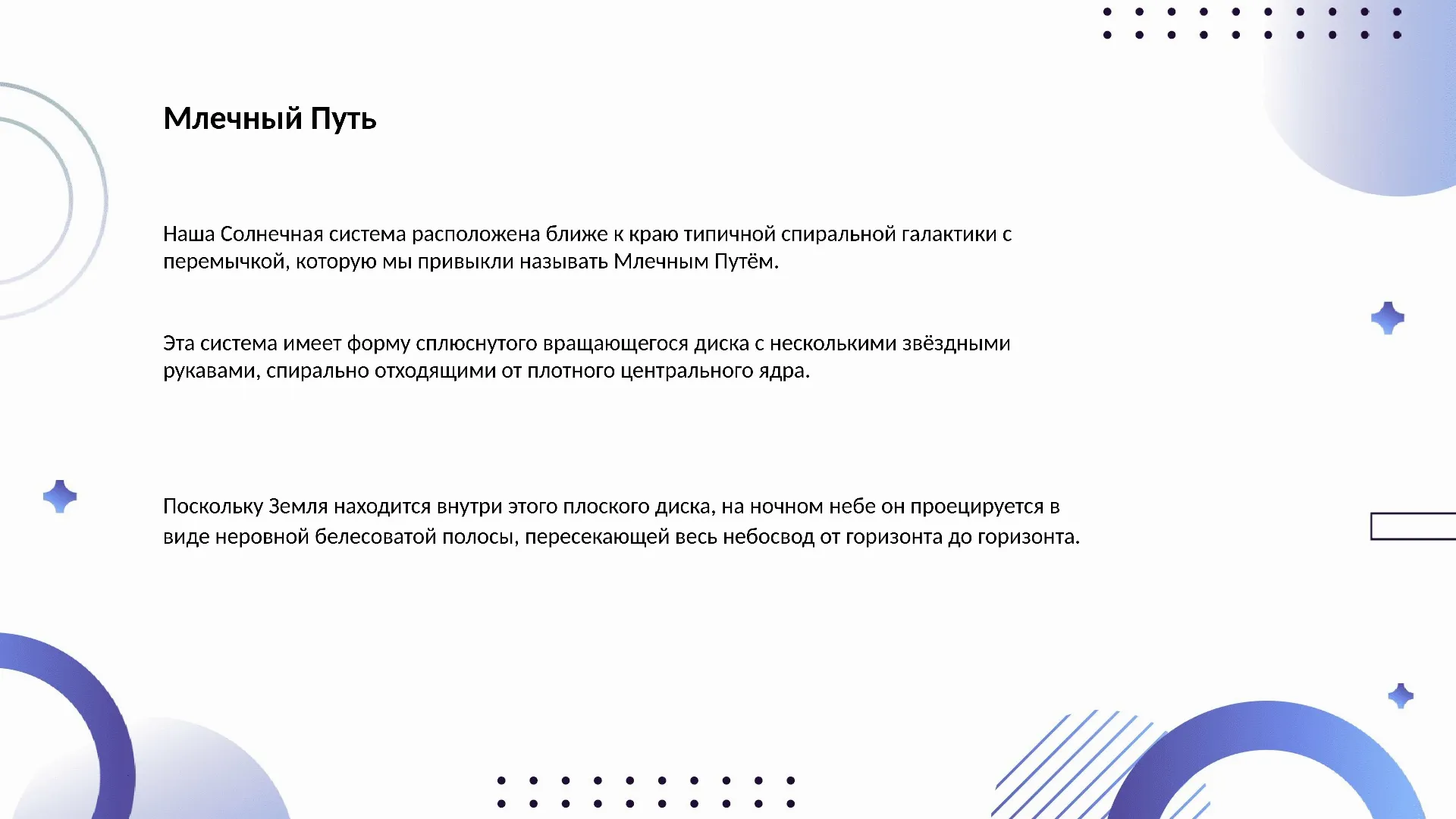 Млечный Путь

Наша Солнечная система расположена ближе к краю типичной спиральной галактики с перемычкой, которую мы привыкли называть Млечным Путём.

Эта система имеет форму сплюснутого вращающегося диска с несколькими звёздными рукавами, спирально отходящими от плотного центрального ядра.

Поскольку Земля находится внутри этого плоского диска, на ночном небе он проецируется в виде неровной белесоватой полосы, пересекающей весь небосвод от горизонта до горизонта.